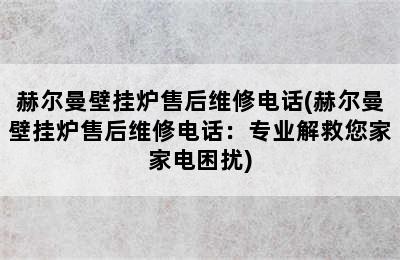 赫尔曼壁挂炉售后维修电话(赫尔曼壁挂炉售后维修电话：专业解救您家家电困扰)